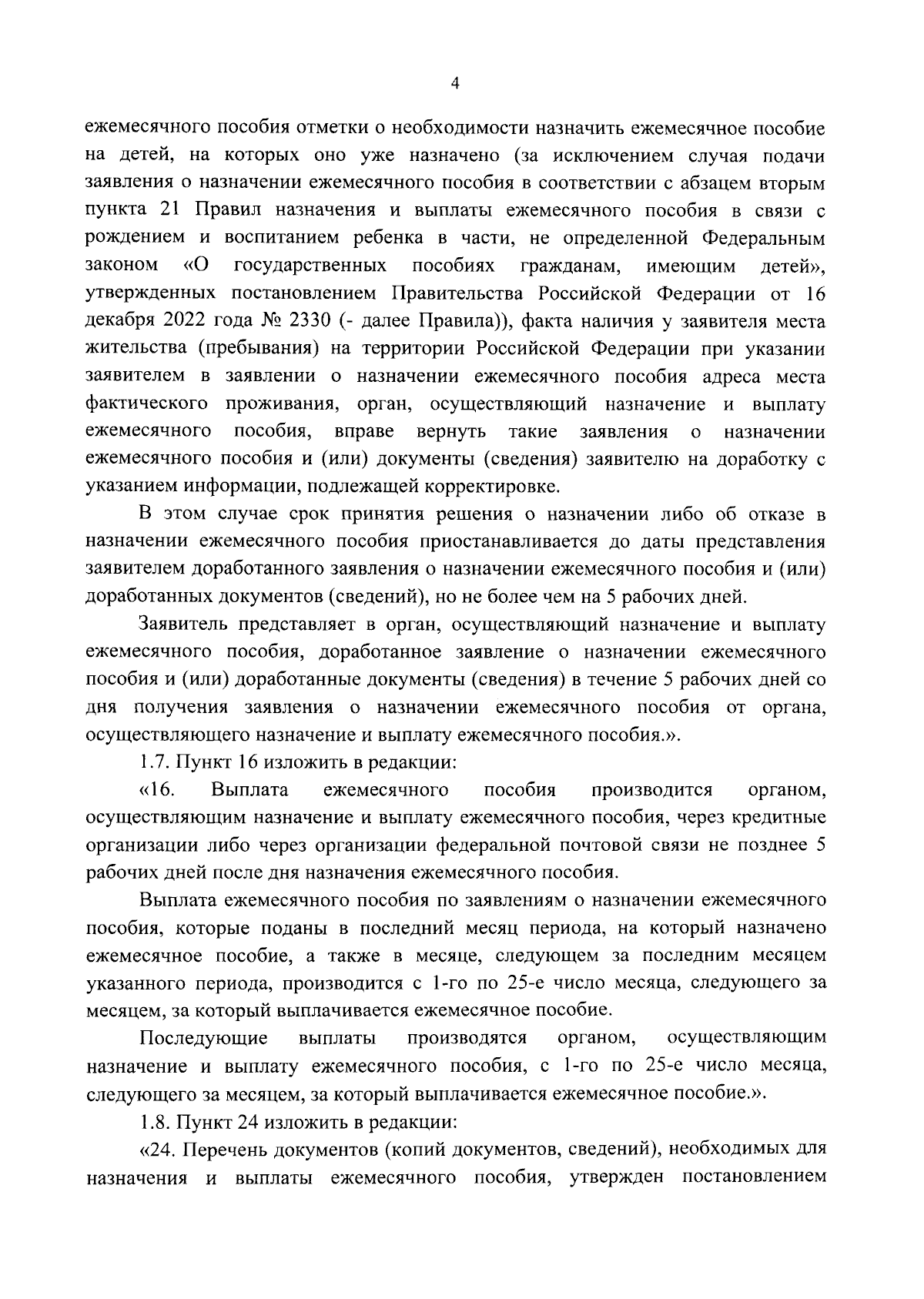 4

ежемесячного пособия отметки о необходимости назначить ежемесячное пособие на детей, на которых оно уже назначено (за исключением случая подачи заявления о назначении ежемесячного пособия в соответствии с абзацем вторым пункта 21 Правил назначения и выплаты ежемесячного пособия в связи с рождением и воспитанием ребенка в части, не определенной Федеральным законом «О государственных пособиях гражданам, имеющим детей», утвержденных постановлением Правительства Российской Федерации от 16 декабря 2022 года № 2330 (- далее Правила)), факта наличия у заявителя места жительства (пребывания) на территории Российской Федерации при указании заявителем в заявлении о назначении ежемесячного пособия адреса места фактического проживания, орган, осуществляющий назначение и выплату ежемесячного пособия, вправе вернуть такие заявления о назначении ежемесячного пособия и (или) документы (сведения) заявителю на доработку с указанием информации, подлежащей корректировке.

В этом случае срок принятия решения о назначении либо об отказе в назначении ежемесячного пособия приостанавливается до даты представления заявителем доработанного заявления о назначении ежемесячного пособия и (или) доработанных документов (сведений), но не более чем на 5 рабочих дней.

Заявитель представляет в орган, осуществляющий назначение и выплату ежемесячного пособия, доработанное заявление о назначении ежемесячного пособия и (или) доработанные документы (сведения) в течение 5 рабочих дней со дня получения заявления о назначении ежемесячного пособия от органа, осуществляющего назначение и выплату ежемесячного пособия.».

1.7. Пункт 16 изложить в редакции:

«16. Выплата ежемесячного пособия производится органом, осуществляющим назначение и выплату ежемесячного пособия, через кредитные организации либо через организации федеральной почтовой связи не позднее 5 рабочих дней после дня назначения ежемесячного пособия.

Выплата ежемесячного пособия по заявлениям о назначении ежемесячного пособия, которые поданы в последний месяц периода, на который назначено ежемесячное пособие, а также в месяце, следующем за последним месяцем указанного периода, производится с 1-го по 25-е число месяца, следующего за месяцем, за который выплачивается ежемесячное пособие.

Последующие выплаты производятся органом, осуществляющим назначение и выплату ежемесячного пособия, с 1-го по 25-е число месяца, следующего за месяцем, за который выплачивается ежемесячное пособие.».

1.8. Пункт 24 изложить в редакции:

«24. Перечень документов (копий документов, сведений), необходимых для назначения и выплаты ежемесячного пособия, утвержден постановлением